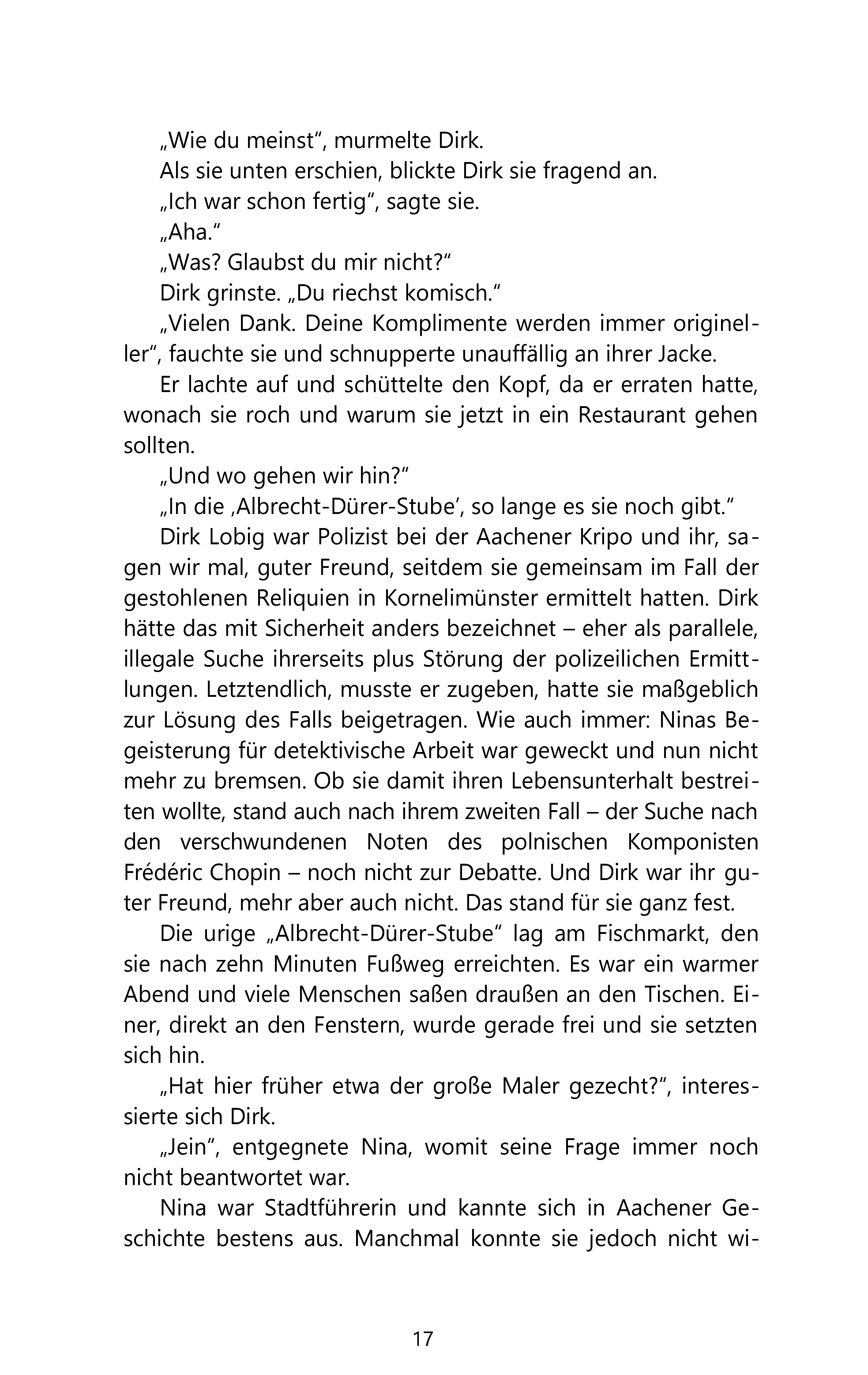 „Wie du meinst“, murmelte Dirk.

Als sie unten erschien, blickte Dirk sie fragend an.

„Ich war schon fertig“, sagte sie.

„Aha.“

„Was? Glaubst du mir nicht?“

Dirk grinste. „Du riechst komisch.“

„Vielen Dank. Deine Komplimente werden immer origineller“, fauchte sie und schnupperte unauffällig an ihrer Jacke.

Er lachte auf und schüttelte den Kopf, da er erraten hatte, wonach sie roch und warum sie jetzt in ein Restaurant gehen sollten.

„Und wo gehen wir hin?“

„In die ‚Albrecht-Dürer-Stube‘, so lange es sie noch gibt.“

Dirk Lobig war Polizist bei der Aachener Kripo und ihr, sagen wir mal, guter Freund, seitdem sie gemeinsam im Fall der gestohlenen Reliquien in Kornelimünster ermittelt hatten. Dirk hätte das mit Sicherheit anders bezeichnet – eher als parallele, illegale Suche ihrerseits plus Störung der polizeilichen Ermittlungen. Letztendlich, musste er zugeben, hatte sie maßgeblich zur Lösung des Falls beigetragen. Wie auch immer: Ninas Begeisterung für detektivische Arbeit war geweckt und nun nicht mehr zu bremsen. Ob sie damit ihren Lebensunterhalt bestreiten wollte, stand auch nach ihrem zweiten Fall – der Suche nach den verschwundenen Noten des polnischen Komponisten Frédéric Chopin – noch nicht zur Debatte. Und Dirk war ihr guter Freund, mehr aber auch nicht. Das stand für sie ganz fest.

Die urige „Albrecht-Dürer-Stube“ lag am Fischmarkt, den sie nach zehn Minuten Fußweg erreichten. Es war ein warmer Abend und viele Menschen saßen draußen an den Tischen. Einer, direkt an den Fenstern, wurde gerade frei und sie setzten sich hin.

„Hat hier früher etwa der große Maler gezecht?“, interessierte sich Dirk.

„Jein“, entgegnete Nina, womit seine Frage immer noch nicht beantwortet war.

Nina war Stadtführerin und kannte sich in Aachener Geschichte bestens aus. Manchmal konnte sie jedoch nicht wi-

17